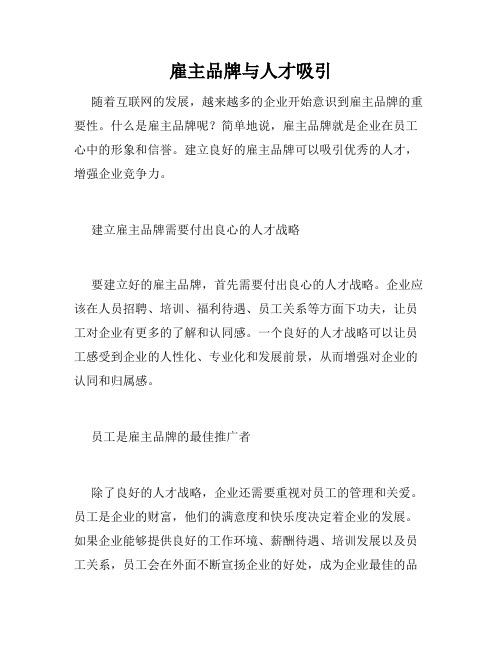 雇主品牌与人才吸引

随着互联网的发展，越来越多的企业开始意识到雇主品牌的重要性。什么是雇主品牌呢？简单地说，雇主品牌就是企业在员工心中的形象和信誉。建立良好的雇主品牌可以吸引优秀的人才，增强企业竞争力。

建立雇主品牌需要付出良心的人才战略

要建立好的雇主品牌，首先需要付出良心的人才战略。企业应该在人员招聘、培训、福利待遇、员工关系等方面下功夫，让员工对企业有更多的了解和认同感。一个良好的人才战略可以让员工感受到企业的人性化、专业化和发展前景，从而增强对企业的认同和归属感。

员工是雇主品牌的最佳推广者

除了良好的人才战略，企业还需要重视对员工的管理和关爱。员工是企业的财富，他们的满意度和快乐度决定着企业的发展。如果企业能够提供良好的工作环境、薪酬待遇、培训发展以及员工关系，员工会在外面不断宣扬企业的好处，成为企业最佳的品